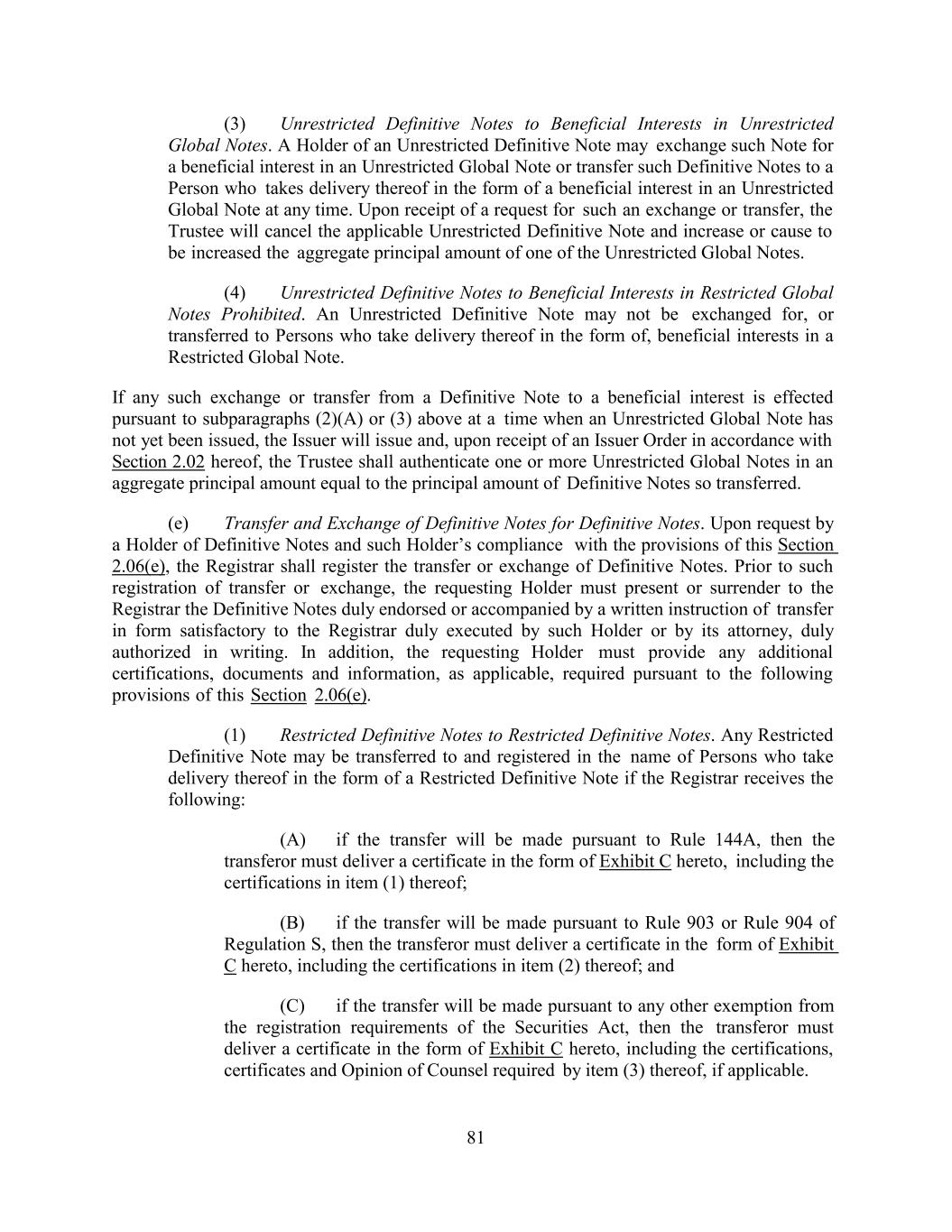 (3) Unrestricted Definitive Notes to Beneficial Interests in Unrestricted Global Notes. A Holder of an Unrestricted Definitive Note may exchange such Note for a beneficial interest in an Unrestricted Global Note or transfer such Definitive Notes to a Person who takes delivery thereof in the form of a beneficial interest in an Unrestricted Global Note at any time. Upon receipt of a request for such an exchange or transfer, the Trustee will cancel the applicable Unrestricted Definitive Note and increase or cause to be increased the aggregate principal amount of one of the Unrestricted Global Notes.

(4) Unrestricted Definitive Notes to Beneficial Interests in Restricted Global Notes Prohibited. An Unrestricted Definitive Note may not be exchanged for, or transferred to Persons who take delivery thereof in the form of, beneficial interests in a Restricted Global Note.

If any such exchange or transfer from a Definitive Note to a beneficial interest is effected pursuant to subparagraphs (2)(A) or (3) above at a time when an Unrestricted Global Note has not yet been issued, the Issuer will issue and, upon receipt of an Issuer Order in accordance with Section 2.02 hereof, the Trustee shall authenticate one or more Unrestricted Global Notes in an aggregate principal amount equal to the principal amount of Definitive Notes so transferred.

(e) Transfer and Exchange of Definitive Notes for Definitive Notes. Upon request by a Holder of Definitive Notes and such Holder's compliance with the provisions of this Section 2.06(e), the Registrar shall register the transfer or exchange of Definitive Notes. Prior to such registration of transfer or exchange, the requesting Holder must present or surrender to the Registrar the Definitive Notes duly endorsed or accompanied by a written instruction of transfer in form satisfactory to the Registrar duly executed by such Holder or by its attorney, duly authorized in writing. In addition, the requesting Holder must provide any additional certifications, documents and information, as applicable, required pursuant to the following provisions of this Section 2.06(e).

(1) Restricted Definitive Notes to Restricted Definitive Notes. Any Restricted Definitive Note may be transferred to and registered in the name of Persons who take delivery thereof in the form of a Restricted Definitive Note if the Registrar receives the following:

(A) if the transfer will be made pursuant to Rule 144A, then the transferor must deliver a certificate in the form of Exhibit C hereto, including the certifications in item (1) thereof;

(B) if the transfer will be made pursuant to Rule 903 or Rule 904 of Regulation S, then the transferor must deliver a certificate in the form of Exhibit C hereto, including the certifications in item (2) thereof; and

(C) if the transfer will be made pursuant to any other exemption from the registration requirements of the Securities Act, then the transferor must deliver a certificate in the form of Exhibit C hereto, including the certifications, certificates and Opinion of Counsel required by item (3) thereof, if applicable.

81